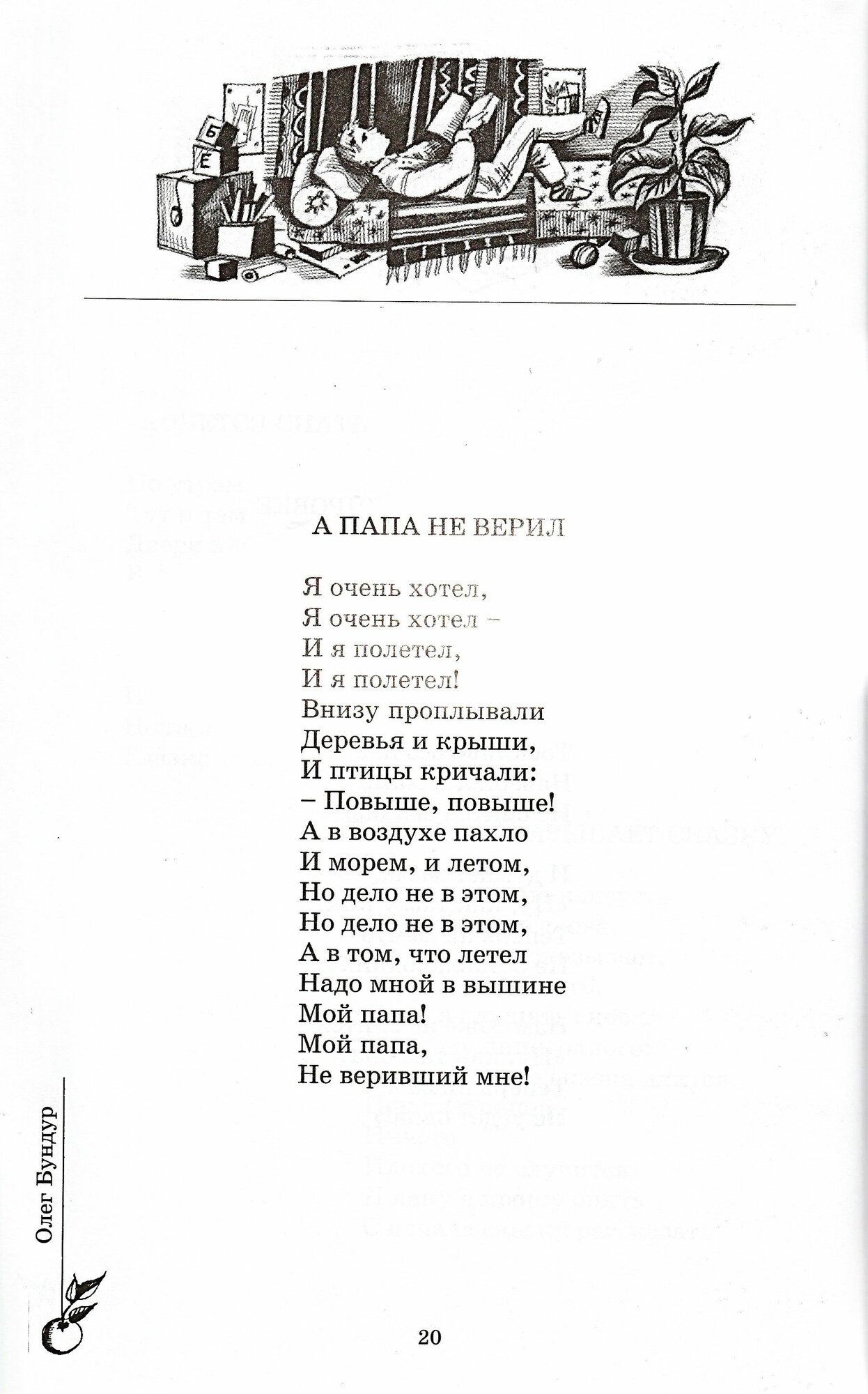 Б
Е

А ПАПА НЕ ВЕРИЛ

Я очень хотел,
Я очень хотел –
И я полетел,
И я полетел!
Внизу проплывали
Деревья и крыши,
И птицы кричали:
– Повыше, повыше!
А в воздухе пахло
И морем, и летом,
Но дело не в этом,
Но дело не в этом,
А в том, что летел
Надо мной в вышине
Мой папа!
Мой папа,
Не веривший мне!

Олег Бундур

20